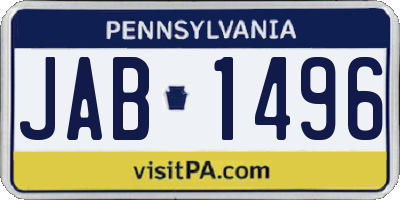 PENNSYLVANIA

JAB 1496

visitPA.com